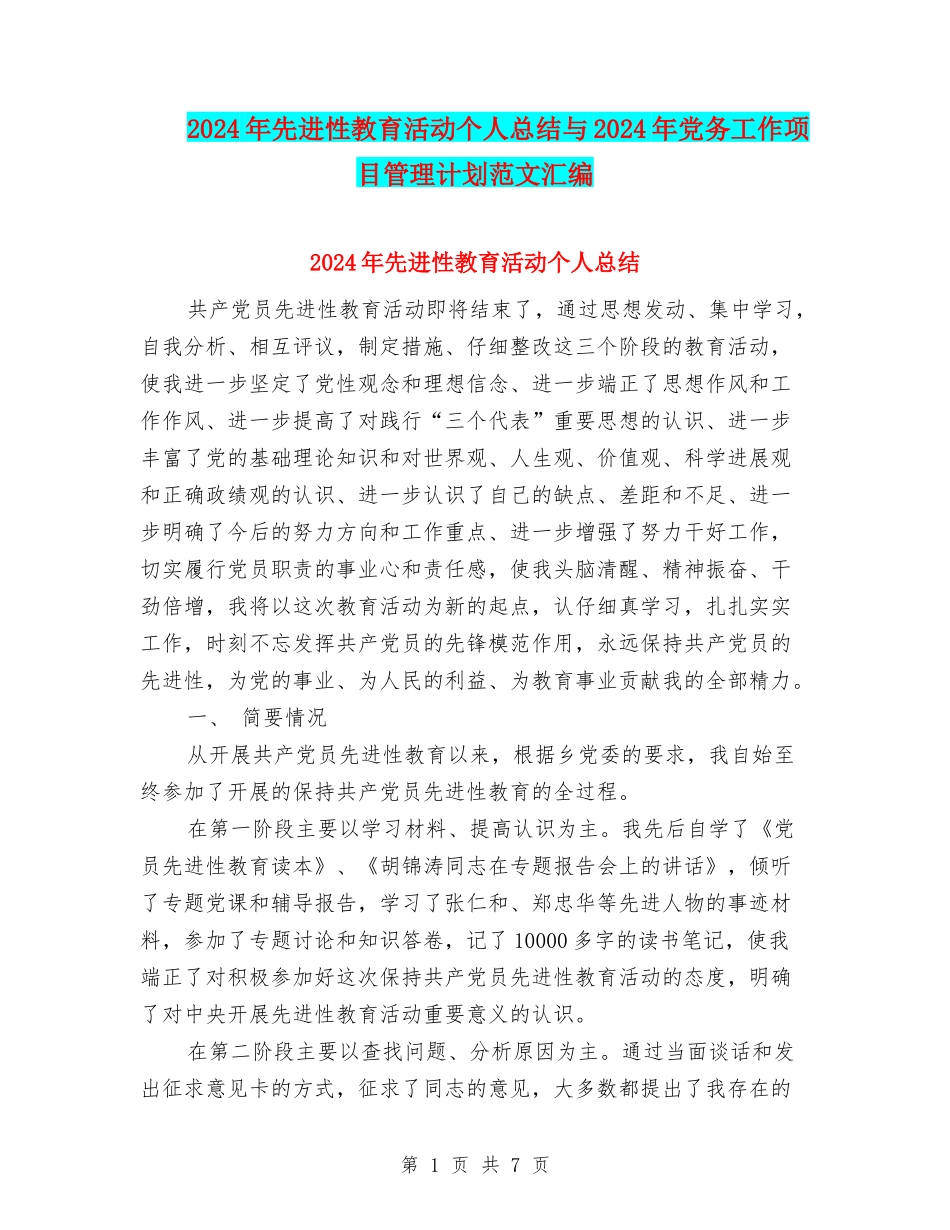 2024年先进性教育活动个人总结与2024年党务工作项目管理计划范文汇编

2024年先进性教育活动个人总结

共产党员先进性教育活动即将结束了，通过思想发动、集中学习，自我分析、相互评议，制定措施、仔细整改这三个阶段的教育活动，使我进一步坚定了党性观念和理想信念、进一步端正了思想作风和工作作风、进一步提高了对践行“三个代表”重要思想的认识、进一步丰富了党的基础理论知识和对世界观、人生观、价值观、科学进展观和正确政绩观的认识、进一步认识了自己的缺点、差距和不足、进一步明确了今后的努力方向和工作重点、进一步增强了努力干好工作，切实履行党员职责的事业心和责任感，使我头脑清醒、精神振奋、干劲倍增，我将以这次教育活动为新的起点，认仔细真学习，扎扎实实工作，时刻不忘发挥共产党员的先锋模范作用，永远保持共产党员的先进性，为党的事业、为人民的利益、为教育事业贡献我的全部精力。

一、 简要情况

从开展共产党员先进性教育以来，根据乡党委的要求，我自始至终参加了开展的保持共产党员先进性教育的全过程。

在第一阶段主要以学习材料、提高认识为主。我先后自学了《党员先进性教育读本》、《胡锦涛同志在专题报告会上的讲话》，倾听了专题党课和辅导报告，学习了张仁和、郑忠华等先进人物的事迹材料，参加了专题讨论和知识答卷，记了10000多字的读书笔记，使我端正了对积极参加好这次保持共产党员先进性教育活动的态度，明确了对中央开展先进性教育活动重要意义的认识。

在第二阶段主要以查找问题、分析原因为主。通过当面谈话和发出征求意见卡的方式，征求了同志的意见，大多数都提出了我存在的

第 1 页 共 7 页